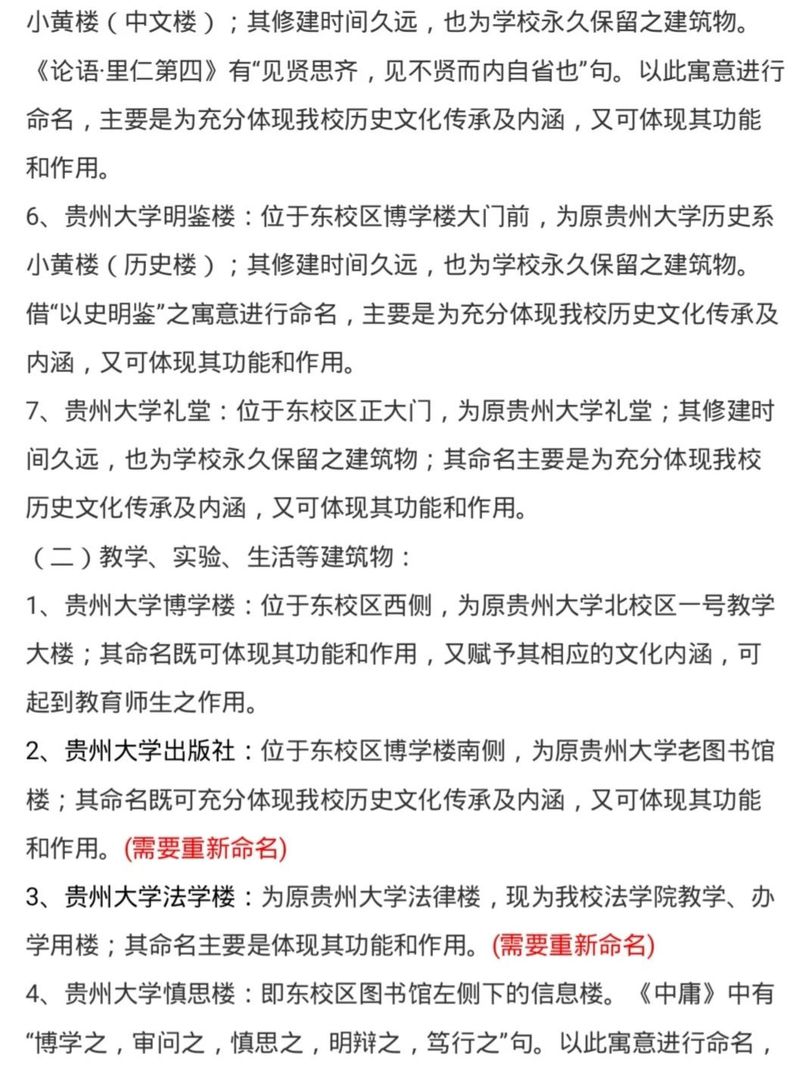 小黄楼（中文楼）；其修建时间久远，也为学校永久保留之建筑物。《论语·里仁第四》有“见贤思齐，见不贤而内自省也”句。以此寓意进行命名，主要是为充分体现我校历史文化传承及内涵，又可体现其功能和作用。

6、贵州大学明鉴楼：位于东校区博学楼大门前，为原贵州大学历史系小黄楼（历史楼）；其修建时间久远，也为学校永久保留之建筑物。借“以史明鉴”之寓意进行命名，主要是为充分体现我校历史文化传承及内涵，又可体现其功能和作用。

7、贵州大学礼堂：位于东校区正大门，为原贵州大学礼堂；其修建时间久远，也为学校永久保留之建筑物；其命名主要是为充分体现我校历史文化传承及内涵，又可体现其功能和作用。

（二）教学、实验、生活等建筑物：

1、贵州大学博学楼：位于东校区西侧，为原贵州大学北校区一号教学大楼；其命名既可体现其功能和作用，又赋予其相应的文化内涵，可起到教育师生之作用。

2、贵州大学出版社：位于东校区博学楼南侧，为原贵州大学老图书馆楼；其命名既可充分体现我校历史文化传承及内涵，又可体现其功能和作用。(需要重新命名)

3、贵州大学法学楼：为原贵州大学法律楼，现为我校法学院教学、办学用楼；其命名主要是体现其功能和作用。(需要重新命名)

4、贵州大学慎思楼：即东校区图书馆左侧下的信息楼。《中庸》中有“博学之，审问之，慎思之，明辩之，笃行之”句。以此寓意进行命名，